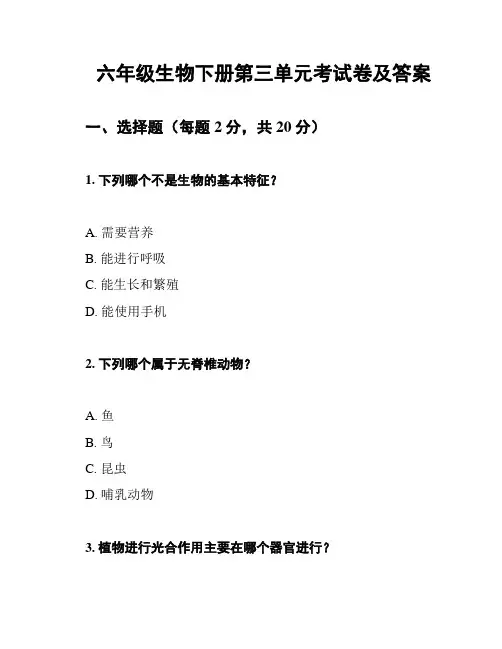 六年级生物下册第三单元考试卷及答案

一、选择题（每题 2 分，共 20 分）

1. 下列哪个不是生物的基本特征？

A. 需要营养
B. 能进行呼吸
C. 能生长和繁殖
D. 能使用手机

2. 下列哪个属于无脊椎动物？

A. 鱼
B. 鸟
C. 昆虫
D. 哺乳动物

3. 植物进行光合作用主要在哪个器官进行？